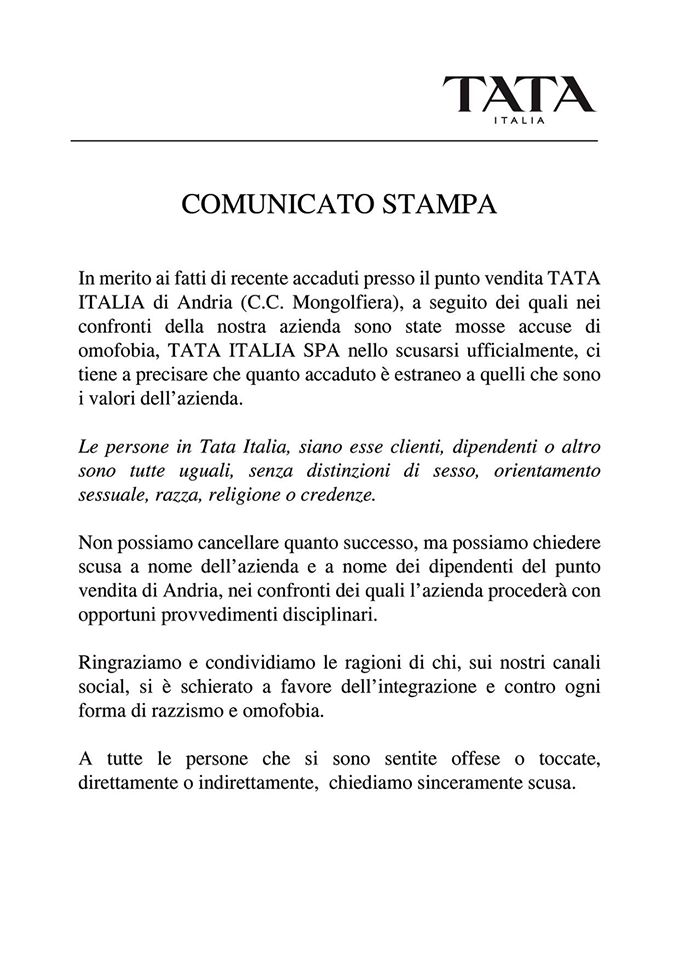 TATA
ITALIA

COMUNICATO STAMPA

In merito ai fatti di recente accaduti presso il punto vendita TATA ITALIA di Andria (C.C. Mongolfiera), a seguito dei quali nei confronti della nostra azienda sono state mosse accuse di omofobia, TATA ITALIA SPA nello scusarsi ufficialmente, ci tiene a precisare che quanto accaduto è estraneo a quelli che sono i valori dell'azienda.

Le persone in Tata Italia, siano esse clienti, dipendenti o altro sono tutte uguali, senza distinzioni di sesso, orientamento sessuale, razza, religione o credenze.

Non possiamo cancellare quanto successo, ma possiamo chiedere scusa a nome dell'azienda e a nome dei dipendenti del punto vendita di Andria, nei confronti dei quali l'azienda procederà con opportuni provvedimenti disciplinari.

Ringraziamo e condividiamo le ragioni di chi, sui nostri canali social, si è schierato a favore dell'integrazione e contro ogni forma di razzismo e omofobia.

A tutte le persone che si sono sentite offese o toccate, direttamente o indirettamente, chiediamo sinceramente scusa.